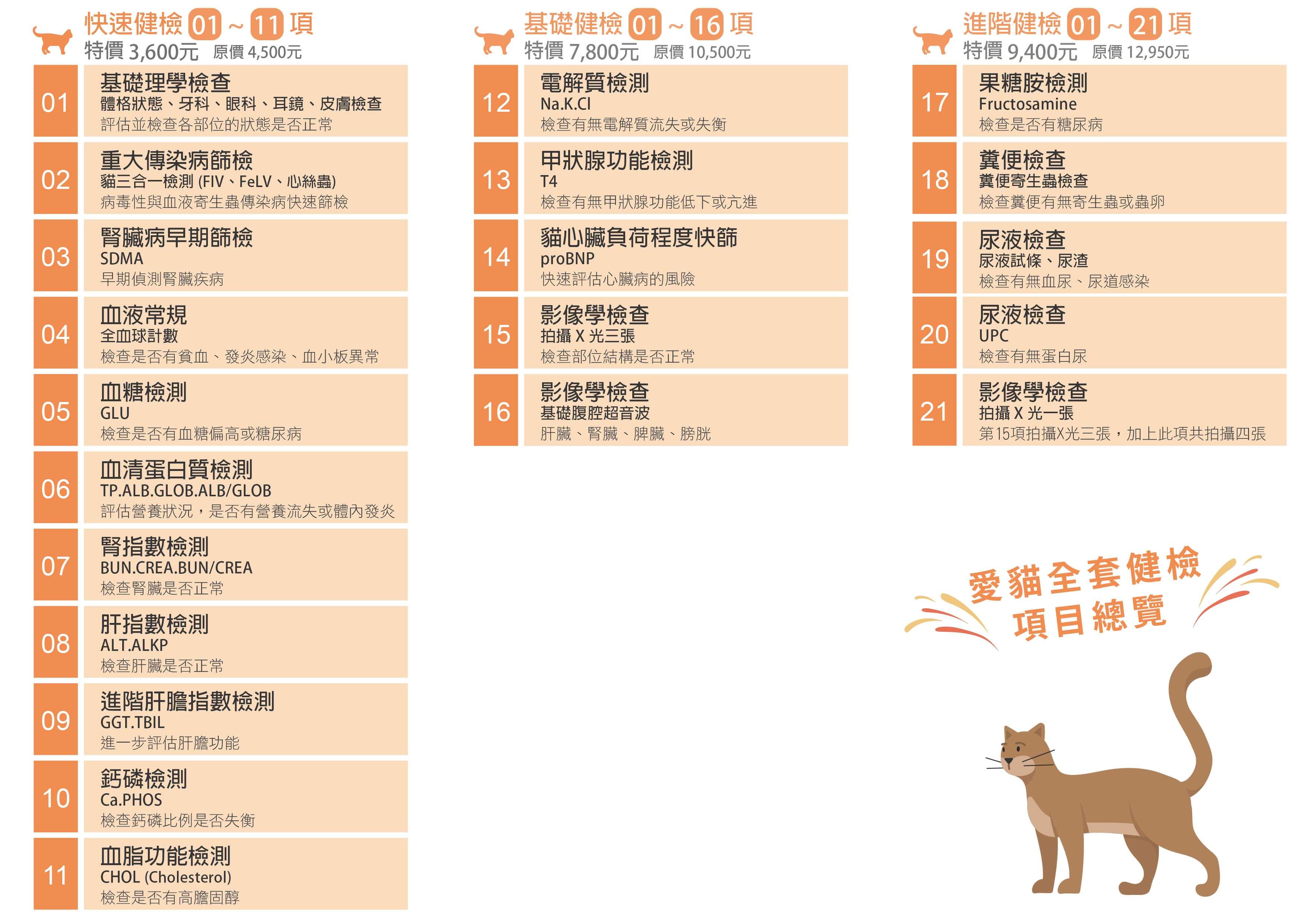 快速健檢 01 ~ 11 項
特價 3,600元 原價 4,500元

01
基礎理學檢查
體格狀態、牙科、眼科、耳鏡、皮膚檢查
評估並檢查各部位的狀態是否正常

02
重大傳染病篩檢
貓三合一檢測 (FIV、FeLV、心絲蟲)
病毒性與血液寄生蟲傳染病快速篩檢

03
腎臟病早期篩檢
SDMA
早期偵測腎臟疾病

04
血液常規
全血球計數
檢查是否有貧血、發炎感染、血小板異常

05
血糖檢測
GLU
檢查是否有血糖偏高或糖尿病

06
血清蛋白質檢測
TP.ALB.GLOB.ALB/GLOB
評估營養狀況，是否有營養流失或體內發炎

07
腎指數檢測
BUN.CREA.BUN/CREA
檢查腎臟是否正常

08
肝指數檢測
ALT.ALKP
檢查肝臟是否正常

09
進階肝膽指數檢測
GGT.TBIL
進一步評估肝膽功能

10
鈣磷檢測
Ca.PHOS
檢查鈣磷比例是否失衡

11
血脂功能檢測
CHOL (Cholesterol)
檢查是否有高膽固醇

基礎健檢 01 ~ 16 項
特價 7,800元 原價 10,500元

12
電解質檢測
Na.K.Cl
檢查有無電解質流失或失衡

13
甲狀腺功能檢測
T4
檢查有無甲狀腺功能低下或亢進

14
貓心臟負荷程度快篩
proBNP
快速評估心臟病的風險

15
影像學檢查
拍攝 X 光三張
檢查部位結構是否正常

16
影像學檢查
基礎腹腔超音波
肝臟、腎臟、脾臟、膀胱

進階健檢 01 ~ 21 項
特價 9,400元 原價 12,950元

17
果糖胺檢測
Fructosamine
檢查是否有糖尿病

18
糞便檢查
糞便寄生蟲檢查
檢查糞便有無寄生蟲或蟲卵

19
尿液檢查
尿液試條、尿渣
檢查有無血尿、尿道感染

20
尿液檢查
UPC
檢查有無蛋白尿

21
影像學檢查
拍攝 X 光一張
第15項拍攝X光三張，加上此項共拍攝四張

愛貓全套健檢
項目總覽